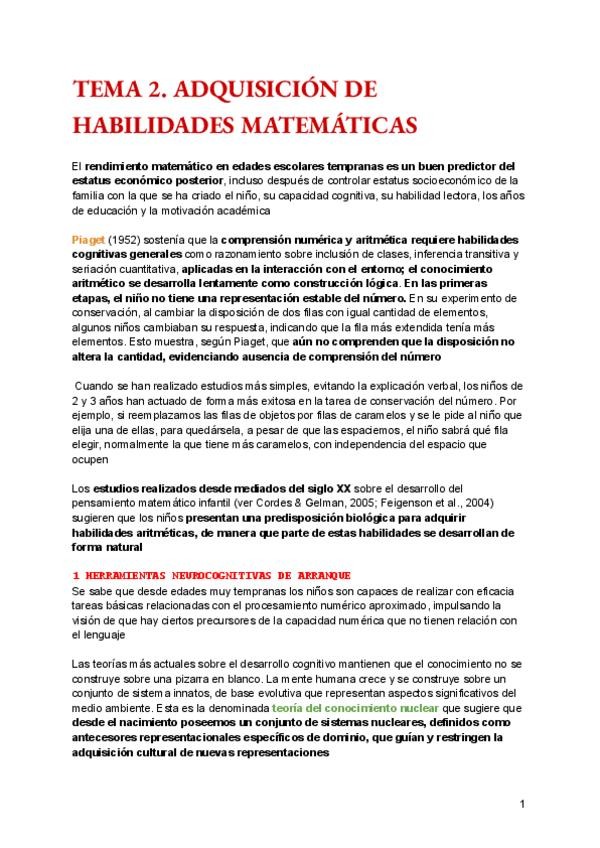 TEMA 2. ADQUISICIÓN DE HABILIDADES MATEMÁTICAS

El rendimiento matemático en edades escolares tempranas es un buen predictor del estatus económico posterior, incluso después de controlar estatus socioeconómico de la familia con la que se ha criado el niño, su capacidad cognitiva, su habilidad lectora, los años de educación y la motivación académica

Piaget (1952) sostenía que la comprensión numérica y aritmética requiere habilidades cognitivas generales como razonamiento sobre inclusión de clases, inferencia transitiva y seriación cuantitativa, aplicadas en la interacción con el entorno; el conocimiento aritmético se desarrolla lentamente como construcción lógica. En las primeras etapas, el niño no tiene una representación estable del número. En su experimento de conservación, al cambiar la disposición de dos filas con igual cantidad de elementos, algunos niños cambiaban su respuesta, indicando que la fila más extendida tenía más elementos. Esto muestra, según Piaget, que aún no comprenden que la disposición no altera la cantidad, evidenciando ausencia de comprensión del número

Cuando se han realizado estudios más simples, evitando la explicación verbal, los niños de 2 y 3 años han actuado de forma más exitosa en la tarea de conservación del número. Por ejemplo, si reemplazamos las filas de objetos por filas de caramelos y se le pide al niño que elija una de ellas, para quedársela, a pesar de que las espaciemos, el niño sabrá qué fila elegir, normalmente la que tiene más caramelos, con independencia del espacio que ocupen

Los estudios realizados desde mediados del siglo XX sobre el desarrollo del pensamiento matemático infantil (ver Cordes & Gelman, 2005; Feigenson et al., 2004) sugieren que los niños presentan una predisposición biológica para adquirir habilidades aritméticas, de manera que parte de estas habilidades se desarrollan de forma natural

1 HERRAMIENTAS NEUROCOGNITIVAS DE ARRANQUE
Se sabe que desde edades muy tempranas los niños son capaces de realizar con eficacia tareas básicas relacionadas con el procesamiento numérico aproximado, impulsando la visión de que hay ciertos precursores de la capacidad numérica que no tienen relación con el lenguaje

Las teorías más actuales sobre el desarrollo cognitivo mantienen que el conocimiento no se construye sobre una pizarra en blanco. La mente humana crece y se construye sobre un conjunto de sistema innatos, de base evolutiva que representan aspectos significativos del medio ambiente. Esta es la denominada teoría del conocimiento nuclear que sugiere que desde el nacimiento poseemos un conjunto de sistemas nucleares, definidos como antecesores representacionales específicos de dominio, que guían y restringen la adquisición cultural de nuevas representaciones

1